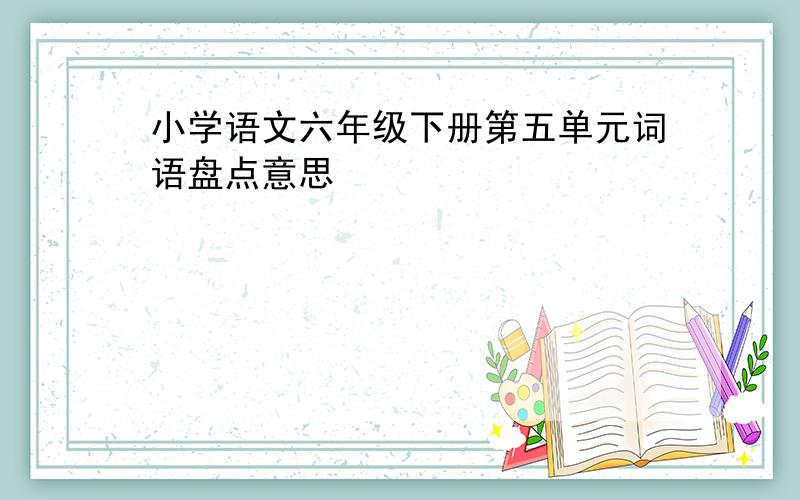 小学语文六年级下册第五单元词语盘点意思